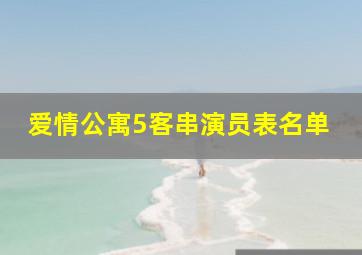 爱情公寓5客串演员表名单